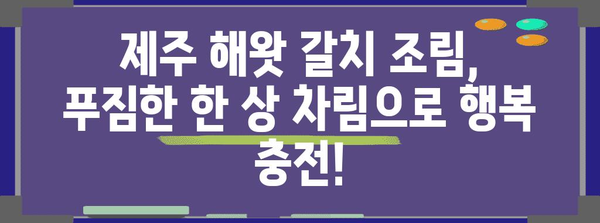 제주 해왓 갈치 조림, 푸짐한 한 상 차림으로 행복 충전!